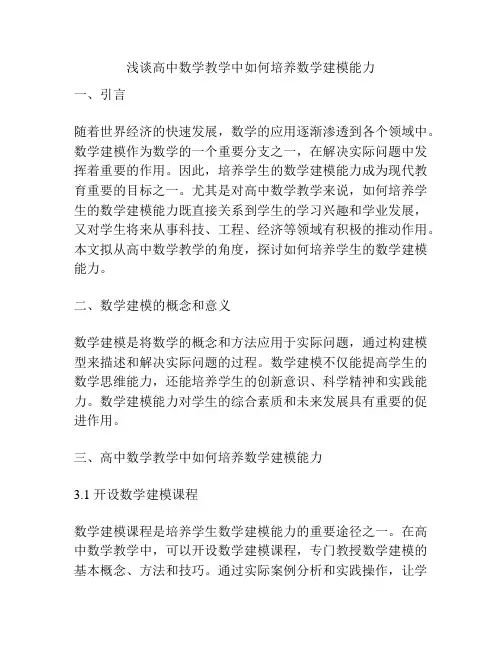 浅谈高中数学教学中如何培养数学建模能力

一、引言

随着世界经济的快速发展，数学的应用逐渐渗透到各个领域中。数学建模作为数学的一个重要分支之一，在解决实际问题中发挥着重要的作用。因此，培养学生的数学建模能力成为现代教育重要的目标之一。尤其是对高中数学教学来说，如何培养学生的数学建模能力既直接关系到学生的学习兴趣和学业发展，又对学生将来从事科技、工程、经济等领域有积极的推动作用。本文拟从高中数学教学的角度，探讨如何培养学生的数学建模能力。

二、数学建模的概念和意义

数学建模是将数学的概念和方法应用于实际问题，通过构建模型来描述和解决实际问题的过程。数学建模不仅能提高学生的数学思维能力，还能培养学生的创新意识、科学精神和实践能力。数学建模能力对学生的综合素质和未来发展具有重要的促进作用。

三、高中数学教学中如何培养数学建模能力

3.1 开设数学建模课程

数学建模课程是培养学生数学建模能力的重要途径之一。在高中数学教学中，可以开设数学建模课程，专门教授数学建模的基本概念、方法和技巧。通过实际案例分析和实践操作，让学